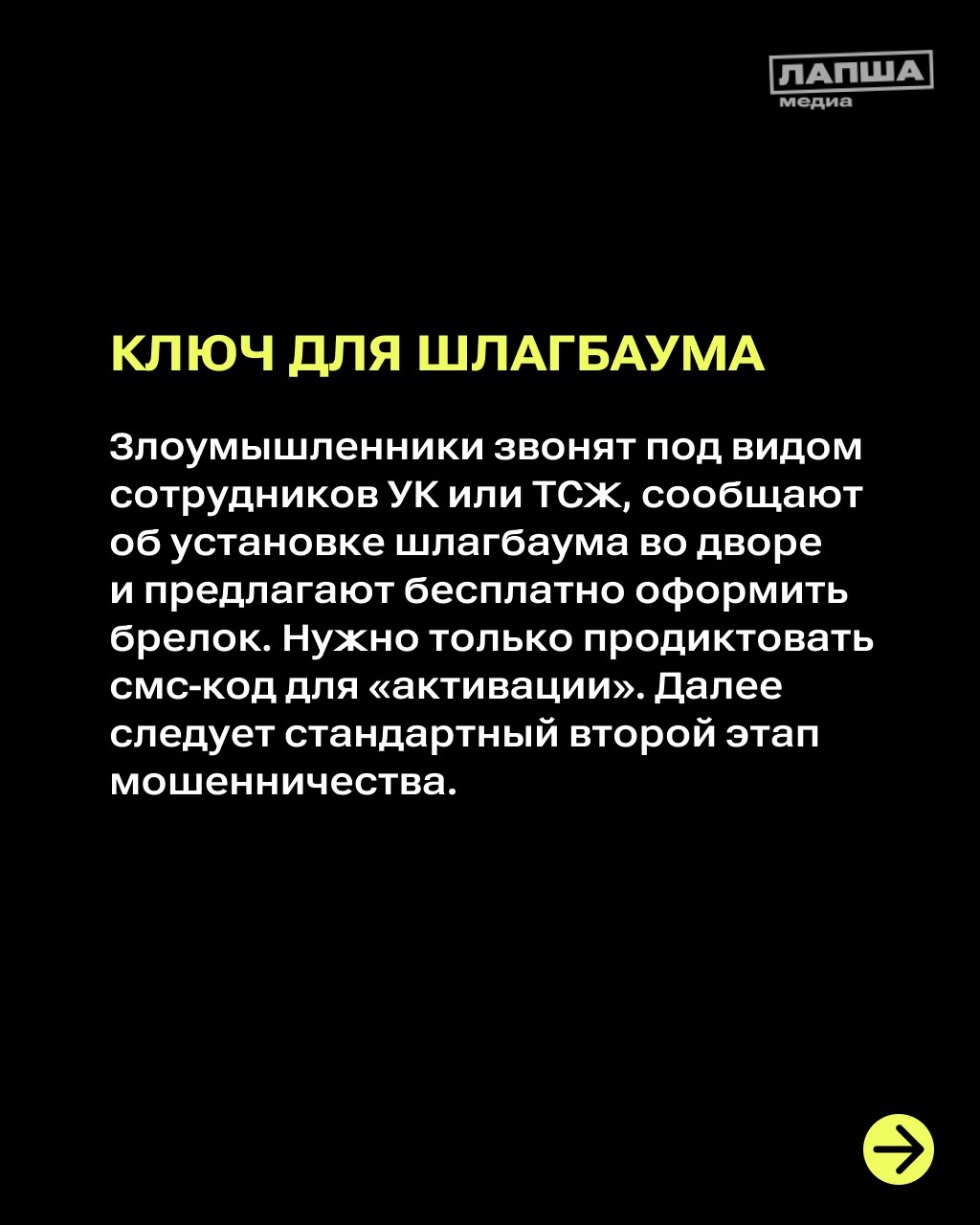 ЛАПША
медиа

КЛЮЧ ДЛЯ ШЛАГБАУМА

Злоумышленники звонят под видом сотрудников УК или ТСЖ, сообщают об установке шлагбаума во дворе и предлагают бесплатно оформить брелок. Нужно только продиктовать смс-код для «активации». Далее следует стандартный второй этап мошенничества.